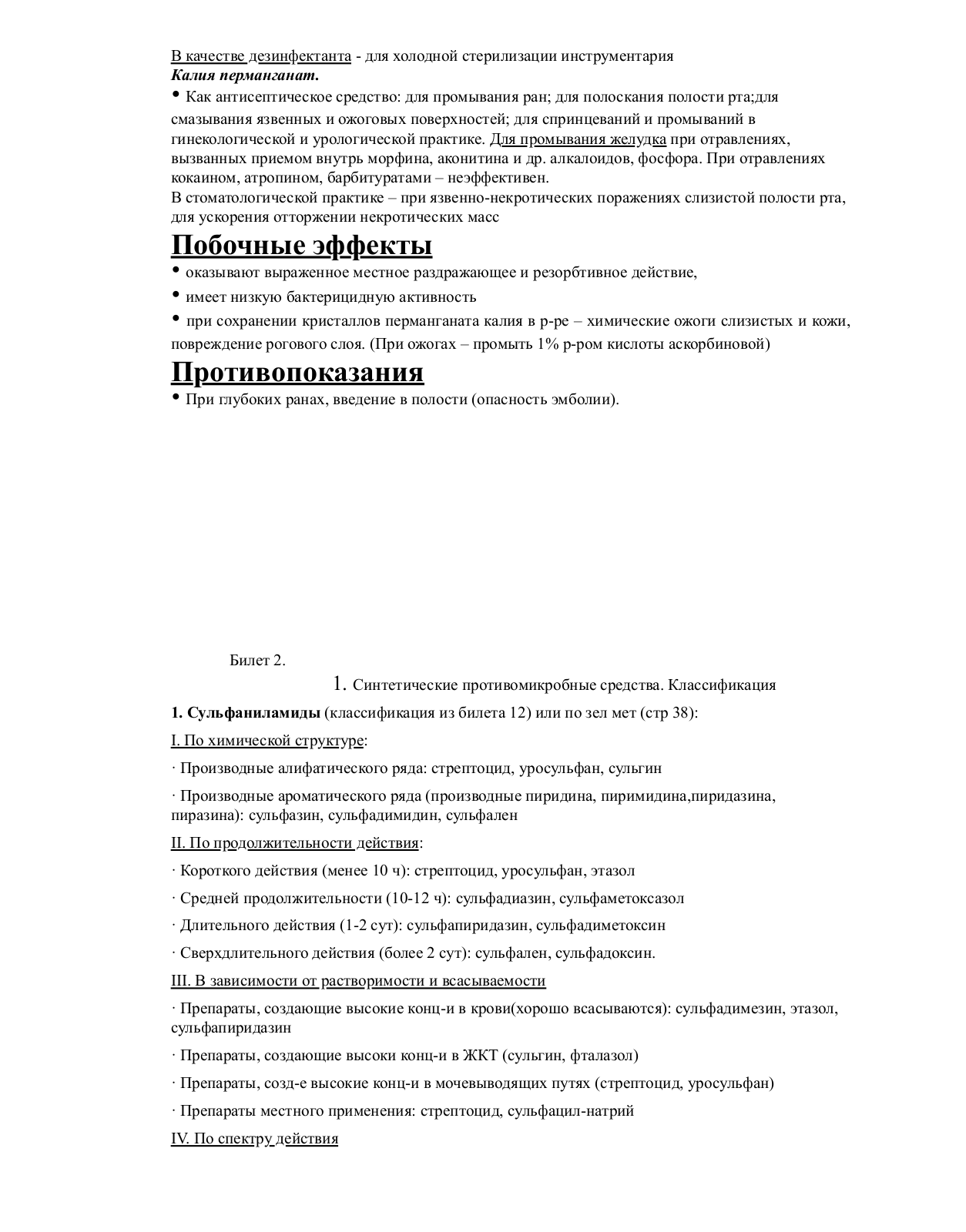 В качестве дезинфектанта - для холодной стерилизации инструментария
Калия перманганат.
• Как антисептическое средство: для промывания ран; для полоскания полости рта;для смазывания язвенных и ожоговых поверхностей; для спринцеваний и промываний в гинекологической и урологической практике. Для промывания желудка при отравлениях, вызванных приемом внутрь морфина, аконитина и др. алкалоидов, фосфора. При отравлениях кокаином, атропином, барбитуратами – неэффективен.
В стоматологической практике – при язвенно-некротических поражениях слизистой полости рта, для ускорения отторжении некротических масс

Побочные эффекты
• оказывают выраженное местное раздражающее и резорбтивное действие,
• имеет низкую бактерицидную активность
• при сохранении кристаллов перманганата калия в р-ре – химические ожоги слизистых и кожи, повреждение рогового слоя. (При ожогах – промыть 1% р-ром кислоты аскорбиновой)

Противопоказания
• При глубоких ранах, введение в полости (опасность эмболии).

Билет 2.
1. Синтетические противомикробные средства. Классификация
1. Сульфаниламиды (классификация из билета 12) или по зел мет (стр 38):
I. По химической структуре:
· Производные алифатического ряда: стрептоцид, уросульфан, сульгин
· Производные ароматического ряда (производные пиридина, пиримидина,пиридазина, пиразина): сульфазин, сульфадимидин, сульфален
II. По продолжительности действия:
· Короткого действия (менее 10 ч): стрептоцид, уросульфан, этазол
· Средней продолжительности (10-12 ч): сульфадиазин, сульфаметоксазол
· Длительного действия (1-2 сут): сульфапиридазин, сульфадиметоксин
· Сверхдлительного действия (более 2 сут): сульфален, сульфадоксин.
III. В зависимости от растворимости и всасываемости
· Препараты, создающие высокие конц-и в крови(хорошо всасываются): сульфадимезин, этазол, сульфапиридазин
· Препараты, создающие высоки конц-и в ЖКТ (сульгин, фталазол)
· Препараты, созд-е высокие конц-и в мочевыводящих путях (стрептоцид, уросульфан)
· Препараты местного применения: стрептоцид, сульфацил-натрий
IV. По спектру действия